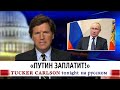 «ПУТИН ЗАПЛАТИТ!»
TUCKER CARLSON tonight на русском